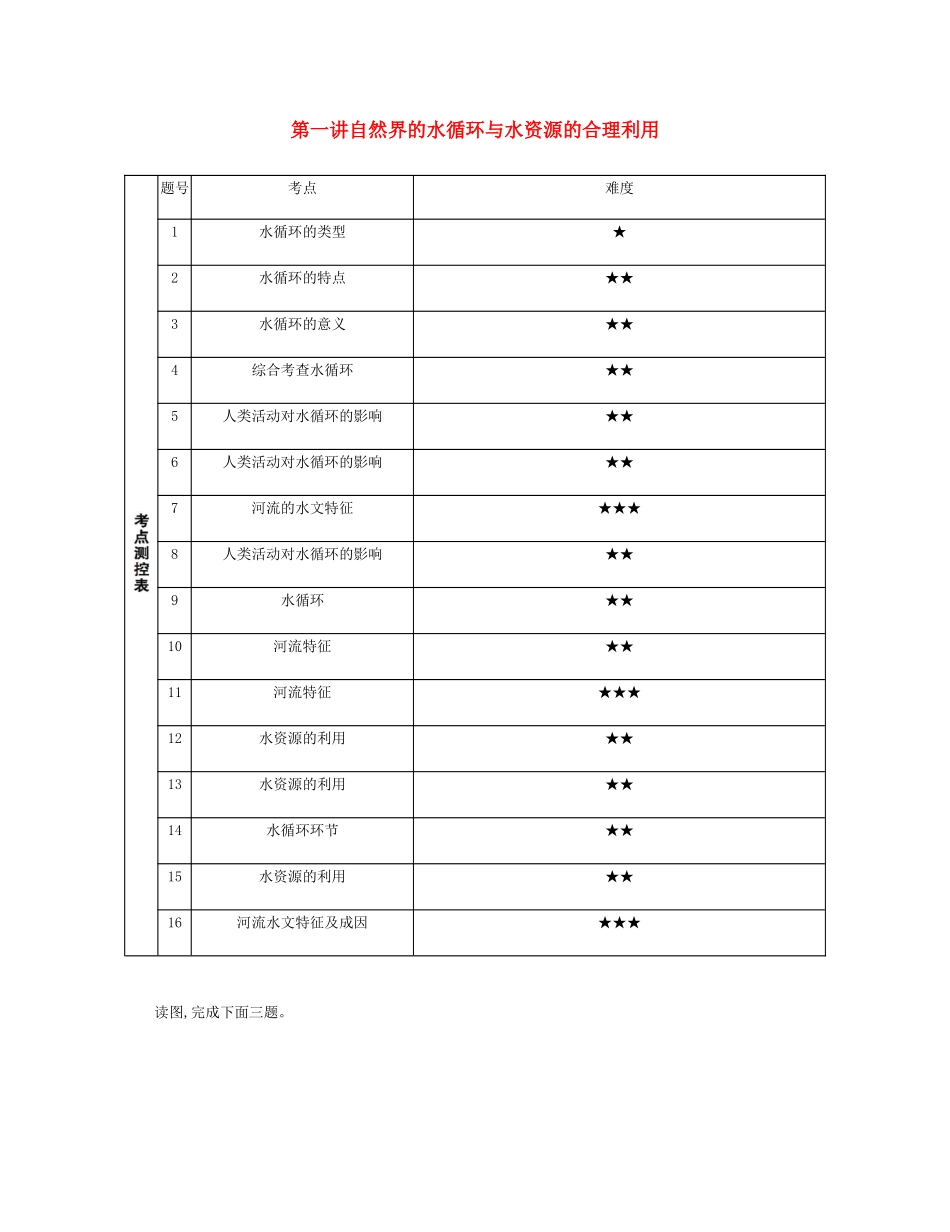 第一讲自然界的水循环与水资源的合理利用

| 考点测控表 | 题号 | 考点 | 难度 |
|---|---|---|---|
| | 1 | 水循环的类型 | ★ |
| | 2 | 水循环的特点 | ★★ |
| | 3 | 水循环的意义 | ★★ |
| | 4 | 综合考查水循环 | ★★ |
| | 5 | 人类活动对水循环的影响 | ★★ |
| | 6 | 人类活动对水循环的影响 | ★★ |
| | 7 | 河流的水文特征 | ★★★ |
| | 8 | 人类活动对水循环的影响 | ★★ |
| | 9 | 水循环 | ★★ |
| | 10 | 河流特征 | ★★ |
| | 11 | 河流特征 | ★★★ |
| | 12 | 水资源的利用 | ★★ |
| | 13 | 水资源的利用 | ★★ |
| | 14 | 水循环环节 | ★★ |
| | 15 | 水资源的利用 | ★★ |
| | 16 | 河流水文特征及成因 | ★★★ |

读图,完成下面三题。